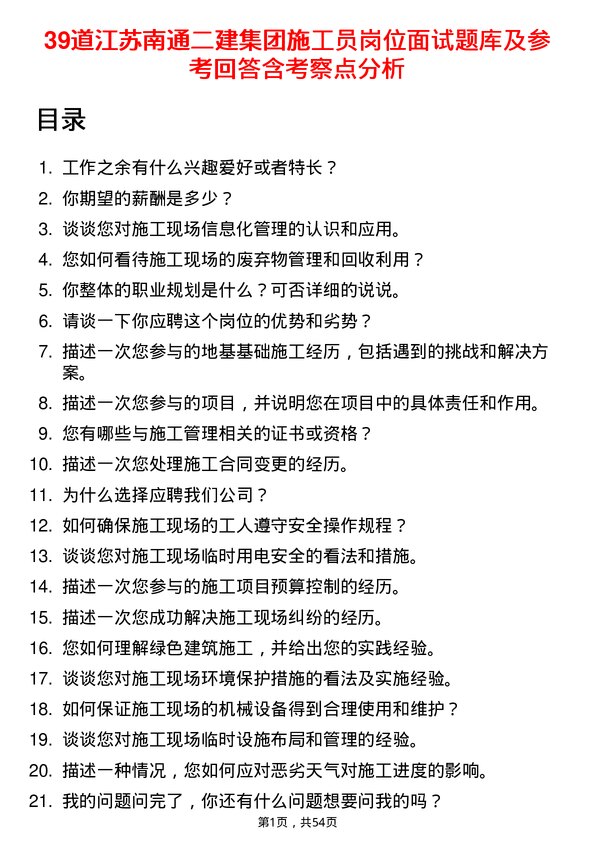 39道江苏南通二建集团施工员岗位面试题库及参考回答含考察点分析

目录

1. 工作之余有什么兴趣爱好或者特长？
2. 你期望的薪酬是多少？
3. 谈谈您对施工现场信息化管理的认识和应用。
4. 您如何看待施工现场的废弃物管理和回收利用？
5. 你整体的职业规划是什么？可否详细的说说。
6. 请谈一下你应聘这个岗位的优势和劣势？
7. 描述一次您参与的地基基础施工经历，包括遇到的挑战和解决方案。
8. 描述一次您参与的项目，并说明您在项目中的具体责任和作用。
9. 您有哪些与施工管理相关的证书或资格？
10. 描述一次您处理施工合同变更的经历。
11. 为什么选择应聘我们公司？
12. 如何确保施工现场的工人遵守安全操作规程？
13. 谈谈您对施工现场临时用电安全的看法和措施。
14. 描述一次您参与的施工项目预算控制的经历。
15. 描述一次您成功解决施工现场纠纷的经历。
16. 您如何理解绿色建筑施工，并给出您的实践经验。
17. 谈谈您对施工现场环境保护措施的看法及实施经验。
18. 如何保证施工现场的机械设备得到合理使用和维护？
19. 谈谈您对施工现场临时设施布局和管理的经验。
20. 描述一种情况，您如何应对恶劣天气对施工进度的影响。
21. 我的问题问完了，你还有什么问题想要问我的吗？

第1页，共54页